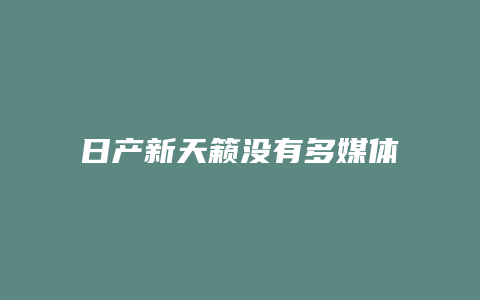 日产新天籁没有多媒体